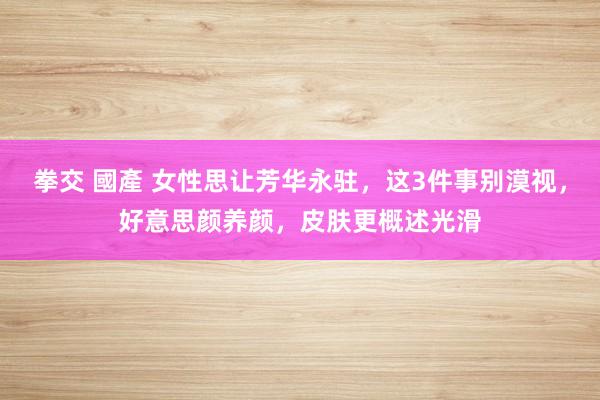 拳交 國產 女性思让芳华永驻，这3件事别漠视，好意思颜养颜，皮肤更概述光滑